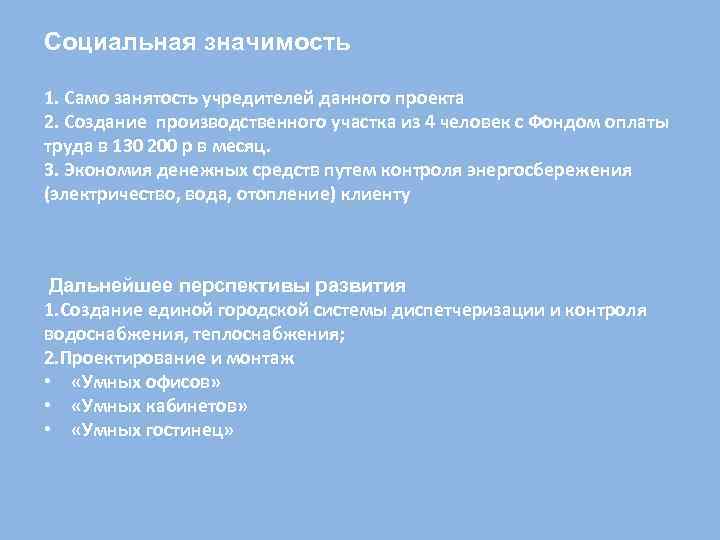 Социальная значимость

1. Само занятость учредителей данного проекта
2. Создание производственного участка из 4 человек с Фондом оплаты труда в 130 200 р в месяц.
3. Экономия денежных средств путем контроля энергосбережения (электричество, вода, отопление) клиенту

Дальнейшее перспективы развития
1.Создание единой городской системы диспетчеризации и контроля водоснабжения, теплоснабжения;
2.Проектирование и монтаж
• «Умных офисов»
• «Умных кабинетов»
• «Умных гостинец»